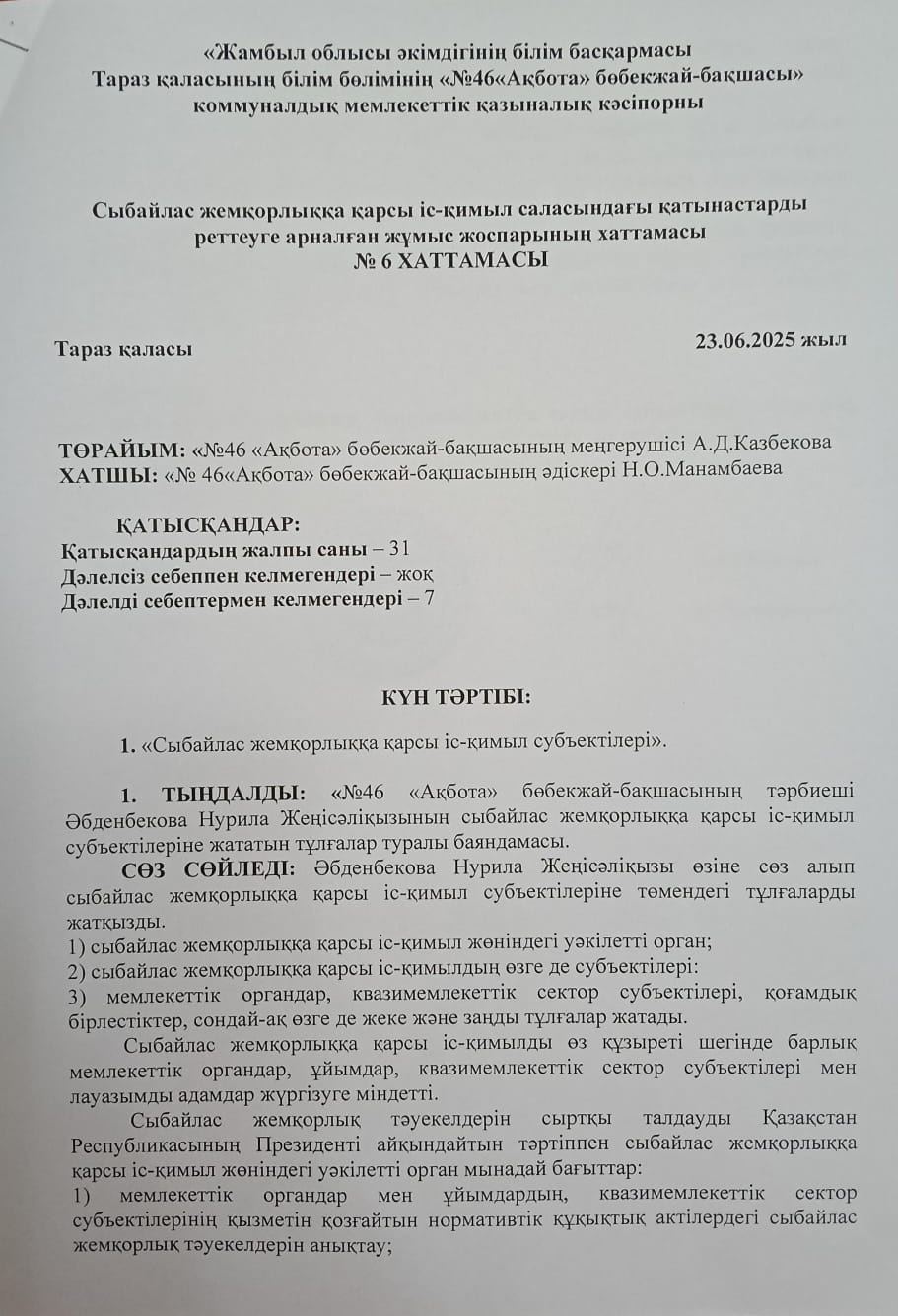 «Жамбыл облысы әкімдігінің білім басқармасы Тараз қаласының білім бөлімінің «№46«Ақбота» бөбекжай-бақшасы» коммуналдық мемлекеттік қазыналық кәсіпорны

Сыбайлас жемқорлыққа қарсы іс-қимыл саласындағы қатынастарды реттеуге арналған жұмыс жоспарының хаттамасы
№ 6 ХАТТАМАСЫ

Тараз қаласы

23.06.2025 жыл

ТӨРАЙЫМ: «№46 «Ақбота» бөбекжай-бақшасының меңгерушісі А.Д.Казбекова
ХАТШЫ: «№ 46«Ақбота» бөбекжай-бақшасының әдіскері Н.О.Манамбаева

ҚАТЫСҚАНДАР:
Қатысқандардың жалпы саны – 31
Дәлелсіз себеппен келмегендері – жоқ
Дәлелді себептермен келмегендері – 7

КҮН ТӘРТІБІ:

1. «Сыбайлас жемқорлыққа қарсы іс-қимыл субъектілері».

1. ТЫҢДАЛДЫ: «№46 «Ақбота» бөбекжай-бақшасының тәрбиеші Әбденбекова Нурила Жеңісәліқызының сыбайлас жемқорлыққа қарсы іс-қимыл субъектілеріне жататын тұлғалар туралы баяндамасы.

СӨЗ СӨЙЛЕДІ: Әбденбекова Нурила Жеңісәліқызы өзіне сөз алып сыбайлас жемқорлыққа қарсы іс-қимыл субъектілеріне төмендегі тұлғаларды жатқызды.
1) сыбайлас жемқорлыққа қарсы іс-қимыл жөніндегі уәкілетті орган;
2) сыбайлас жемқорлыққа қарсы іс-қимылдың өзге де субъектілері:
3) мемлекеттік органдар, квазимемлекеттік сектор субъектілері, қоғамдық бірлестіктер, сондай-ақ өзге де жеке және заңды тұлғалар жатады.

Сыбайлас жемқорлыққа қарсы іс-қимылды өз құзыреті шегінде барлық мемлекеттік органдар, ұйымдар, квазимемлекеттік сектор субъектілері мен лауазымды адамдар жүргізуге міндетті.

Сыбайлас жемқорлық тәуекелдерін сыртқы талдауды Қазақстан Республикасының Президенті айқындайтын тәртіппен сыбайлас жемқорлыққа қарсы іс-қимыл жөніндегі уәкілетті орган мынадай бағыттар:
1) мемлекеттік органдар мен ұйымдардың, квазимемлекеттік сектор субъектілерінің қызметін қозғайтын нормативтік құқықтық актілердегі сыбайлас жемқорлық тәуекелдерін анықтау;